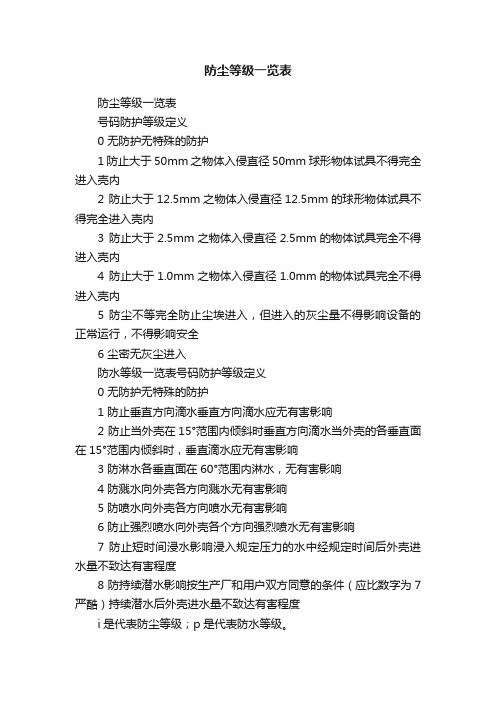 防尘等级一览表

防尘等级一览表

号码防护等级定义

0 无防护无特殊的防护

1 防止大于 50mm 之物体入侵直径 50mm 球形物体试具不得完全进入壳内

2 防止大于 12.5mm 之物体入侵直径 12.5mm 的球形物体试具不得完全进入壳内

3 防止大于 2.5mm 之物体入侵直径 2.5mm 的物体试具完全不得进入壳内

4 防止大于 1.0mm 之物体入侵直径 1.0mm 的物体试具完全不得进入壳内

5 防尘不等完全防止尘埃进入，但进入的灰尘量不得影响设备的正常运行，不得影响安全

6 尘密无灰尘进入

防水等级一览表号码防护等级定义

0 无防护无特殊的防护

1 防止垂直方向滴水垂直方向滴水应无有害影响

2 防止当外壳在 15°范围内倾斜时垂直方向滴水当外壳的各垂直面在 15°范围内倾斜时，垂直滴水应无有害影响

3 防淋水各垂直面在 60°范围内淋水，无有害影响

4 防溅水向外壳各方向溅水无有害影响

5 防喷水向外壳各方向喷水无有害影响

6 防止强烈喷水向外壳各个方向强烈喷水无有害影响

7 防止短时间浸水影响浸入规定压力的水中经规定时间后外壳进水量不致达有害程度

8 防持续潜水影响按生产厂和用户双方同意的条件（应比数字为 7 严酷）持续潜水后外壳进水量不致达有害程度

i 是代表防尘等级；p 是代表防水等级。